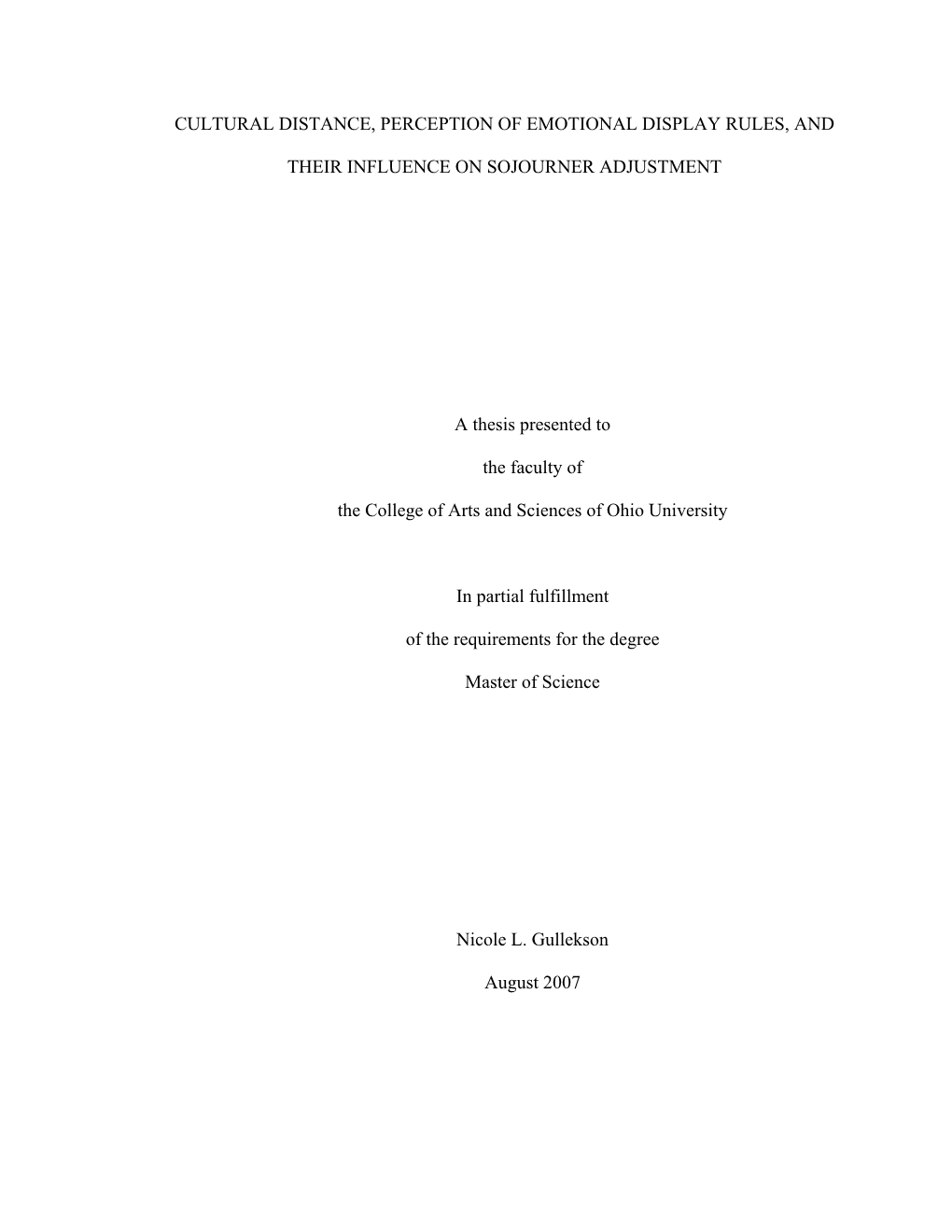 CULTURAL DISTANCE, PERCEPTION OF EMOTIONAL DISPLAY RULES, AND THEIR INFLUENCE ON SOJOURNER ADJUSTMENT

A thesis presented to

the faculty of

the College of Arts and Sciences of Ohio University

In partial fulfillment

of the requirements for the degree

Master of Science

Nicole L. Gullekson

August 2007